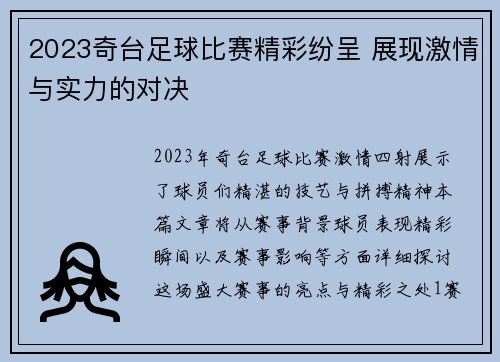 2023奇台足球比赛精彩纷呈 展现激情与实力的对决

2023年奇台足球比赛激情四射展示了球员们精湛的技艺与拼搏精神本篇文章将从赛事背景球员表现精彩瞬间以及赛事影响等方面详细探讨这场盛大赛事的亮点与精彩之处1赛